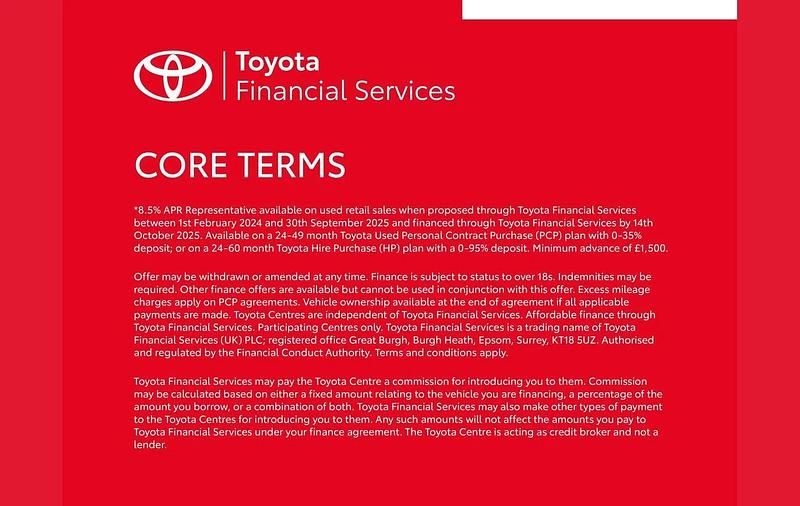 Toyota
Financial Services

CORE TERMS

*8.5% APR Representative available on used retail sales when proposed through Toyota Financial Services between 1st February 2024 and 30th September 2025 and financed through Toyota Financial Services by 14th October 2025. Available on a 24-49 month Toyota Used Personal Contract Purchase (PCP) plan with 0-35% deposit; or on a 24-60 month Toyota Hire Purchase (HP) plan with a 0-95% deposit. Minimum advance of £1,500.

Offer may be withdrawn or amended at any time. Finance is subject to status to over 18s. Indemnities may be required. Other finance offers are available but cannot be used in conjunction with this offer. Excess mileage charges apply on PCP agreements. Vehicle ownership available at the end of agreement if all applicable payments are made. Toyota Centres are independent of Toyota Financial Services. Affordable finance through Toyota Financial Services. Participating Centres only. Toyota Financial Services is a trading name of Toyota Financial Services (UK) PLC; registered office Great Burgh, Burgh Heath, Epsom, Surrey, KT18 5UZ. Authorised and regulated by the Financial Conduct Authority. Terms and conditions apply.

Toyota Financial Services may pay the Toyota Centre a commission for introducing you to them. Commission may be calculated based on either a fixed amount relating to the vehicle you are financing, a percentage of the amount you borrow, or a combination of both. Toyota Financial Services may also make other types of payment to the Toyota Centres for introducing you to them. Any such amounts will not affect the amounts you pay to Toyota Financial Services under your finance agreement. The Toyota Centre is acting as credit broker and not a lender.